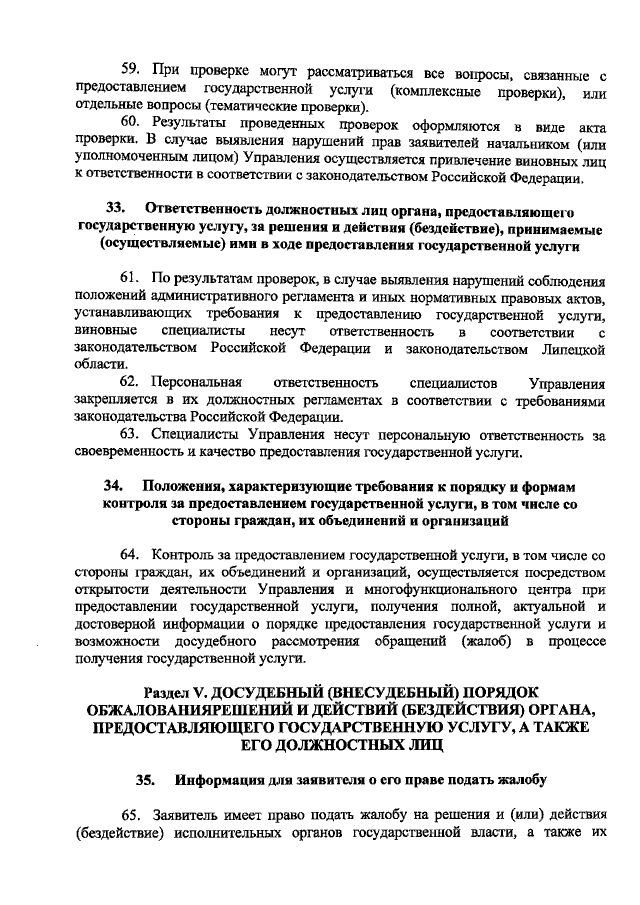 59. При проверке могут рассматриваться все вопросы, связанные с предоставлением государственной услуги (комплексные проверки), или отдельные вопросы (тематические проверки).

60. Результаты проведенных проверок оформляются в виде акта проверки. В случае выявления нарушений прав заявителей начальником (или уполномоченным лицом) Управления осуществляется привлечение виновных лиц к ответственности в соответствии с законодательством Российской Федерации.

33. Ответственность должностных лиц органа, предоставляющего государственную услугу, за решения и действия (бездействие), принимаемые (осуществляемые) ими в ходе предоставления государственной услуги

61. По результатам проверок, в случае выявления нарушений соблюдения положений административного регламента и иных нормативных правовых актов, устанавливающих требования к предоставлению государственной услуги, виновные специалисты несут ответственность в соответствии с законодательством Российской Федерации и законодательством Липецкой области.

62. Персональная ответственность специалистов Управления закрепляется в их должностных регламентах в соответствии с требованиями законодательства Российской Федерации.

63. Специалисты Управления несут персональную ответственность за своевременность и качество предоставления государственной услуги.

34. Положения, характеризующие требования к порядку и формам контроля за предоставлением государственной услуги, в том числе со стороны граждан, их объединений и организаций

64. Контроль за предоставлением государственной услуги, в том числе со стороны граждан, их объединений и организаций, осуществляется посредством открытости деятельности Управления и многофункционального центра при предоставлении государственной услуги, получения полной, актуальной и достоверной информации о порядке предоставления государственной услуги и возможности досудебного рассмотрения обращений (жалоб) в процессе получения государственной услуги.

Раздел V. ДОСУДЕБНЫЙ (ВНЕСУДЕБНЫЙ) ПОРЯДОК ОБЖАЛОВАНИЯРЕШЕНИЙ И ДЕЙСТВИЙ (БЕЗДЕЙСТВИЯ) ОРГАНА, ПРЕДОСТАВЛЯЮЩЕГО ГОСУДАРСТВЕННУЮ УСЛУГУ, А ТАКЖЕ ЕГО ДОЛЖНОСТНЫХ ЛИЦ

35. Информация для заявителя о его праве подать жалобу

65. Заявитель имеет право подать жалобу на решения и (или) действия (бездействие) исполнительных органов государственной власти, а также их